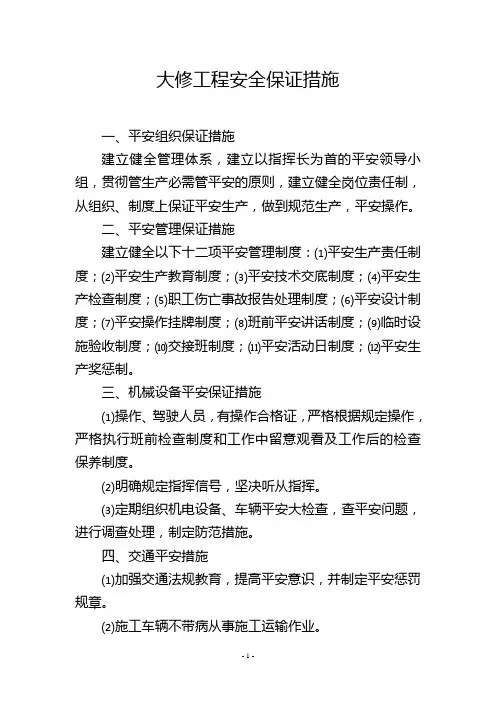 大修工程安全保证措施

一、平安组织保证措施

建立健全管理体系，建立以指挥长为首的平安领导小组，贯彻管生产必需管平安的原则，建立健全岗位责任制，从组织、制度上保证平安生产，做到规范生产，平安操作。

二、平安管理保证措施

建立健全以下十二项平安管理制度：⑴平安生产责任制度；⑵平安生产教育制度；⑶平安技术交底制度；⑷平安生产检查制度；⑸职工伤亡事故报告处理制度；⑹平安设计制度；⑺平安操作挂牌制度；⑻班前平安讲话制度；⑼临时设施验收制度；⑽交接班制度；⑾平安活动日制度；⑿平安生产奖惩制。

三、机械设备平安保证措施

⑴操作、驾驶人员，有操作合格证，严格根据规定操作，严格执行班前检查制度和工作中留意观看及工作后的检查保养制度。

⑵明确规定指挥信号，坚决听从指挥。

⑶定期组织机电设备、车辆平安大检查，查平安问题，进行调查处理，制定防范措施。

四、交通平安措施

⑴加强交通法规教育，提高平安意识，并制定平安惩罚规章。

⑵施工车辆不带病从事施工运输作业。

- 1 -